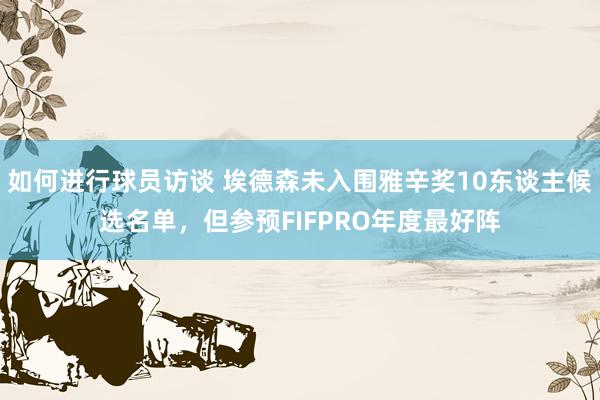 如何进行球员访谈 埃德森未入围雅辛奖10东谈主候选名单，但参预FIFPRO年度最好阵